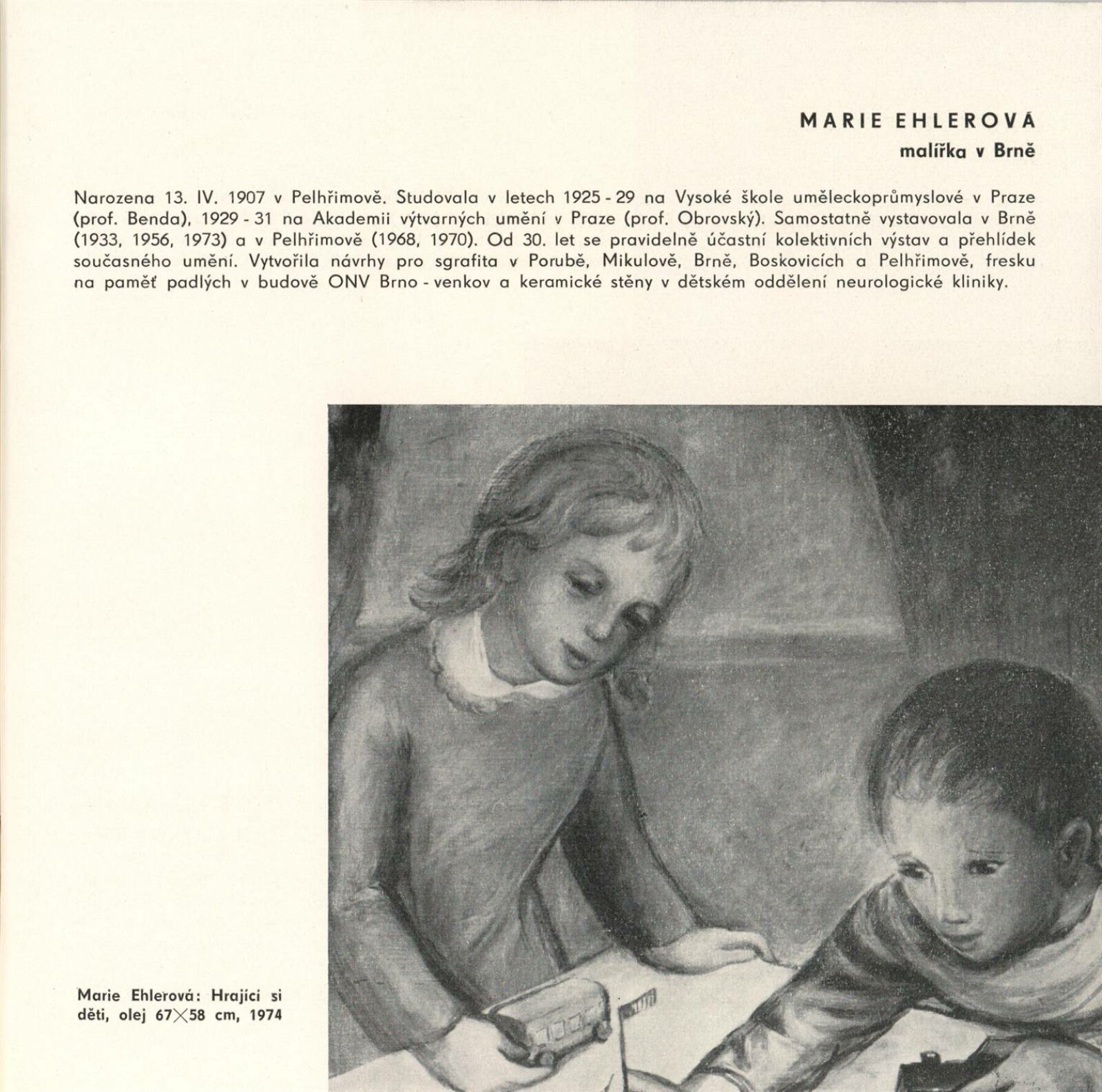 MARIE EHLEROVÁ
malířka v Brně

Narozena 13. IV. 1907 v Pelhřimově. Studovala v letech 1925 - 29 na Vysoké škole uměleckoprůmyslové v Praze (prof. Benda), 1929 - 31 na Akademii výtvarných umění v Praze (prof. Obrovský). Samostatně vystavovala v Brně (1933, 1956, 1973) a v Pelhřimově (1968, 1970). Od 30. let se pravidelně účastní kolektivních výstav a přehlídek současného umění. Vytvořila návrhy pro sgrafita v Porubě, Mikulově, Brně, Boskovicích a Pelhřimově, fresku na paměť padlých v budově ONV Brno - venkov a keramické stěny v dětském oddělení neurologické kliniky.

Marie Ehlerová: Hrající si děti, olej $67 \times 58$ cm, 1974